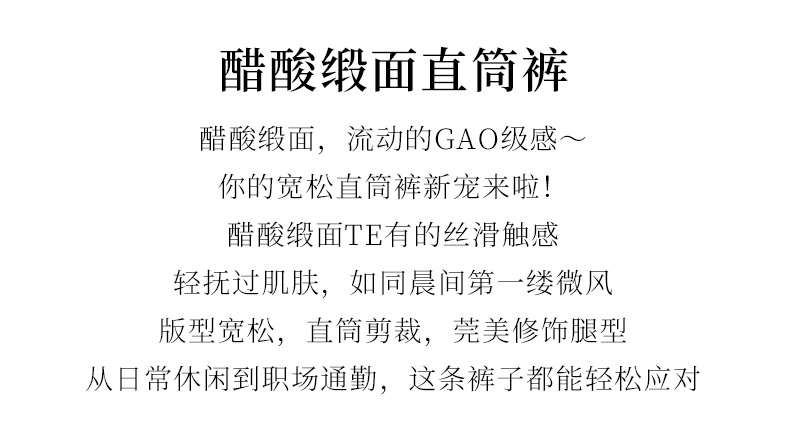 醋酸缎面直筒裤

醋酸缎面，流动的GAO级感～

你的宽松直筒裤新宠来啦！

醋酸缎面TE有的丝滑触感

轻抚过肌肤，如同晨间第一缕微风

版型宽松，直筒剪裁，莞美修饰腿型

从日常休闲到职场通勤，这条裤子都能轻松应对